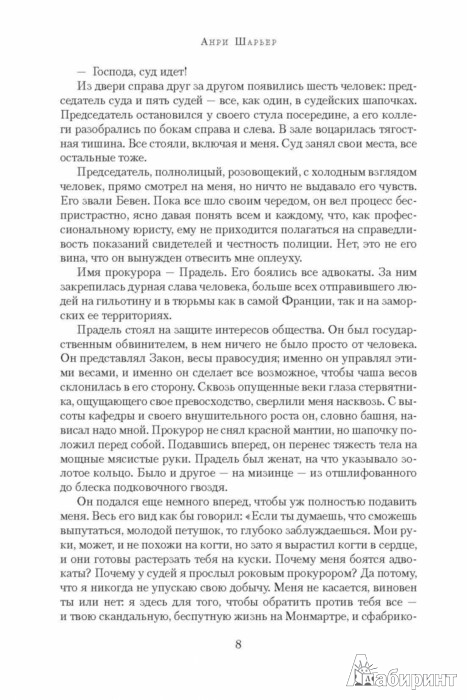 Анри Шарьер

— Господа, суд идет!

Из двери справа друг за другом появились шесть человек: председатель суда и пять судей — все, как один, в судейских шапочках. Председатель остановился у своего стула посередине, а его коллеги разобрались по бокам справа и слева. В зале воцарилась тягостная тишина. Все стояли, включая и меня. Суд занял свои места, все остальные тоже.

Председатель, полнолицый, розовощекий, с холодным взглядом человек, прямо смотрел на меня, но ничто не выдавало его чувств. Его звали Бевен. Пока все шло своим чередом, он вел процесс беспристрастно, ясно давая понять всем и каждому, что, как профессиональному юристу, ему не приходится полагаться на справедливость показаний свидетелей и честность полиции. Нет, это не его вина, что он вынужден отвесить мне оплеуху.

Имя прокурора — Прадель. Его боялись все адвокаты. За ним закрепилась дурная слава человека, больше всех отправившего людей на гильотину и в тюрьмы как в самой Франции, так и на заморских ее территориях.

Прадель стоял на защите интересов общества. Он был государственным обвинителем, в нем ничего не было просто от человека. Он представлял Закон, весы правосудия; именно он управлял этими весами, и именно он сделает все возможное, чтобы чаша весов склонилась в его сторону. Сквозь опущенные веки глаза стервятника, ощущающего свое превосходство, сверлили меня насквозь. С высоты кафедры и своего внушительного роста он, словно башня, нависал надо мной. Прокурор не снял красной мантии, но шапочку положил перед собой. Подавшись вперед, он перенес тяжесть тела на мощные мясистые руки. Прадель был женат, на что указывало золотое кольцо. Было и другое — на мизинце — из отшлифованного до блеска подковочного гвоздя.

Он подался еще немного вперед, чтобы уж полностью подавить меня. Весь его вид как бы говорил: «Если ты думаешь, что сможешь выпутаться, молодой петушок, то глубоко заблуждаешься. Мои руки, может, и не похожи на когти, но зато я вырастил когти в сердце, и они готовы растерзать тебя на куски. Почему меня боятся адвокаты? Почему у судей я прослыл роковым прокурором? Да потому, что я никогда не упускаю свою добычу. Меня не касается, виновен ты или нет: я здесь для того, чтобы обратить против тебя все — и твою скандальную, беспутную жизнь на Монмартре, и сфабрико-

8

Лабиринт